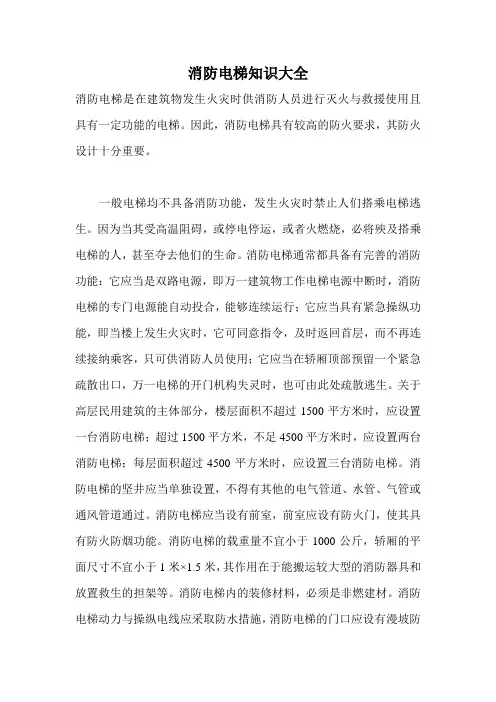 消防电梯知识大全

消防电梯是在建筑物发生火灾时供消防人员进行灭火与救援使用且具有一定功能的电梯。因此，消防电梯具有较高的防火要求，其防火设计十分重要。

一般电梯均不具备消防功能，发生火灾时禁止人们搭乘电梯逃生。因为当其受高温阻碍，或停电停运，或者火燃烧，必将殃及搭乘电梯的人，甚至夺去他们的生命。消防电梯通常都具备有完善的消防功能：它应当是双路电源，即万一建筑物工作电梯电源中断时，消防电梯的专门电源能自动投合，能够连续运行；它应当具有紧急操纵功能，即当楼上发生火灾时，它可同意指令，及时返回首层，而不再连续接纳乘客，只可供消防人员使用；它应当在轿厢顶部预留一个紧急疏散出口，万一电梯的开门机构失灵时，也可由此处疏散逃生。关于高层民用建筑的主体部分，楼层面积不超过 1500 平方米时，应设置一台消防电梯；超过 1500 平方米，不足 4500 平方米时，应设置两台消防电梯；每层面积超过 4500 平方米时，应设置三台消防电梯。消防电梯的竖井应当单独设置，不得有其他的电气管道、水管、气管或通风管道通过。消防电梯应当设有前室，前室应设有防火门，使其具有防火防烟功能。消防电梯的载重量不宜小于 1000 公斤，轿厢的平面尺寸不宜小于 1 米×1.5 米，其作用在于能搬运较大型的消防器具和放置救生的担架等。消防电梯内的装修材料，必须是非燃建材。消防电梯动力与操纵电线应采取防水措施，消防电梯的门口应设有漫坡防